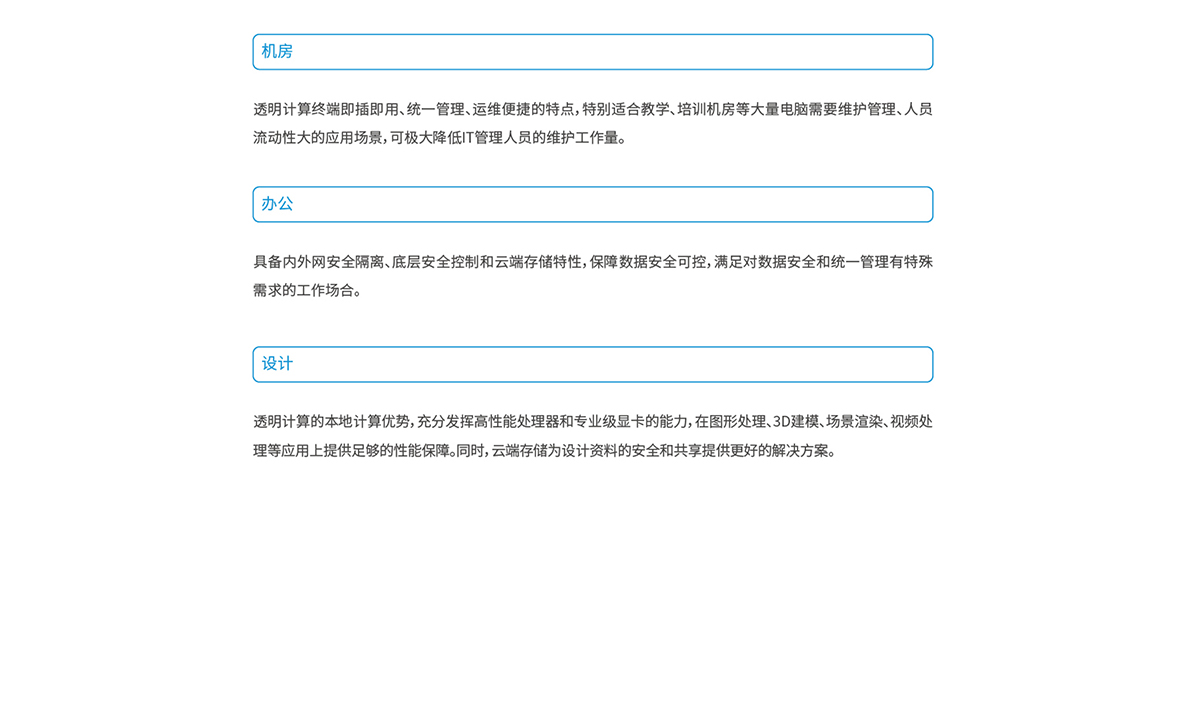 机房

透明计算终端即插即用、统一管理、运维便捷的特点，特别适合教学、培训机房等大量电脑需要维护管理、人员流动性大的应用场景，可极大降低IT管理人员的维护工作量。

办公

具备内外网安全隔离、底层安全控制和云端存储特性，保障数据安全可控，满足对数据安全和统一管理有特殊需求的工作场合。

设计

透明计算的本地计算优势，充分发挥高性能处理器和专业级显卡的能力，在图形处理、3D建模、场景渲染、视频处理等应用上提供足够的性能保障。同时，云端存储为设计资料的安全和共享提供更好的解决方案。